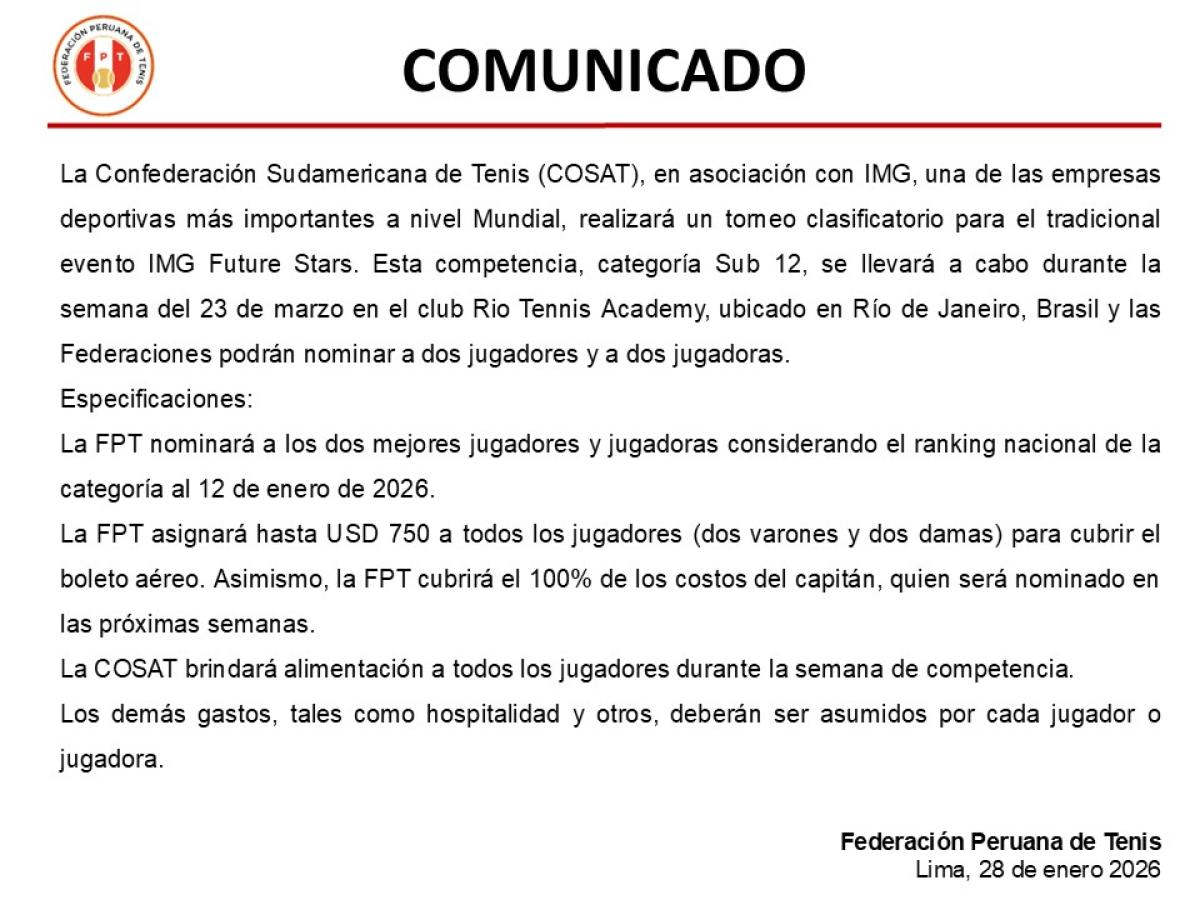 FEDERACIÓN PERUANA DE TENIS
FPT

COMUNICADO

La Confederación Sudamericana de Tenis (COSAT), en asociación con IMG, una de las empresas deportivas más importantes a nivel Mundial, realizará un torneo clasificatorio para el tradicional evento IMG Future Stars. Esta competencia, categoría Sub 12, se llevará a cabo durante la semana del 23 de marzo en el club Rio Tennis Academy, ubicado en Río de Janeiro, Brasil y las Federaciones podrán nominar a dos jugadores y a dos jugadoras.

Especificaciones:

La FPT nominará a los dos mejores jugadores y jugadoras considerando el ranking nacional de la categoría al 12 de enero de 2026.

La FPT asignará hasta USD 750 a todos los jugadores (dos varones y dos damas) para cubrir el boleto aéreo. Asimismo, la FPT cubrirá el 100% de los costos del capitán, quien será nominado en las próximas semanas.

La COSAT brindará alimentación a todos los jugadores durante la semana de competencia.

Los demás gastos, tales como hospitalidad y otros, deberán ser asumidos por cada jugador o jugadora.

Federación Peruana de Tenis
Lima, 28 de enero 2026